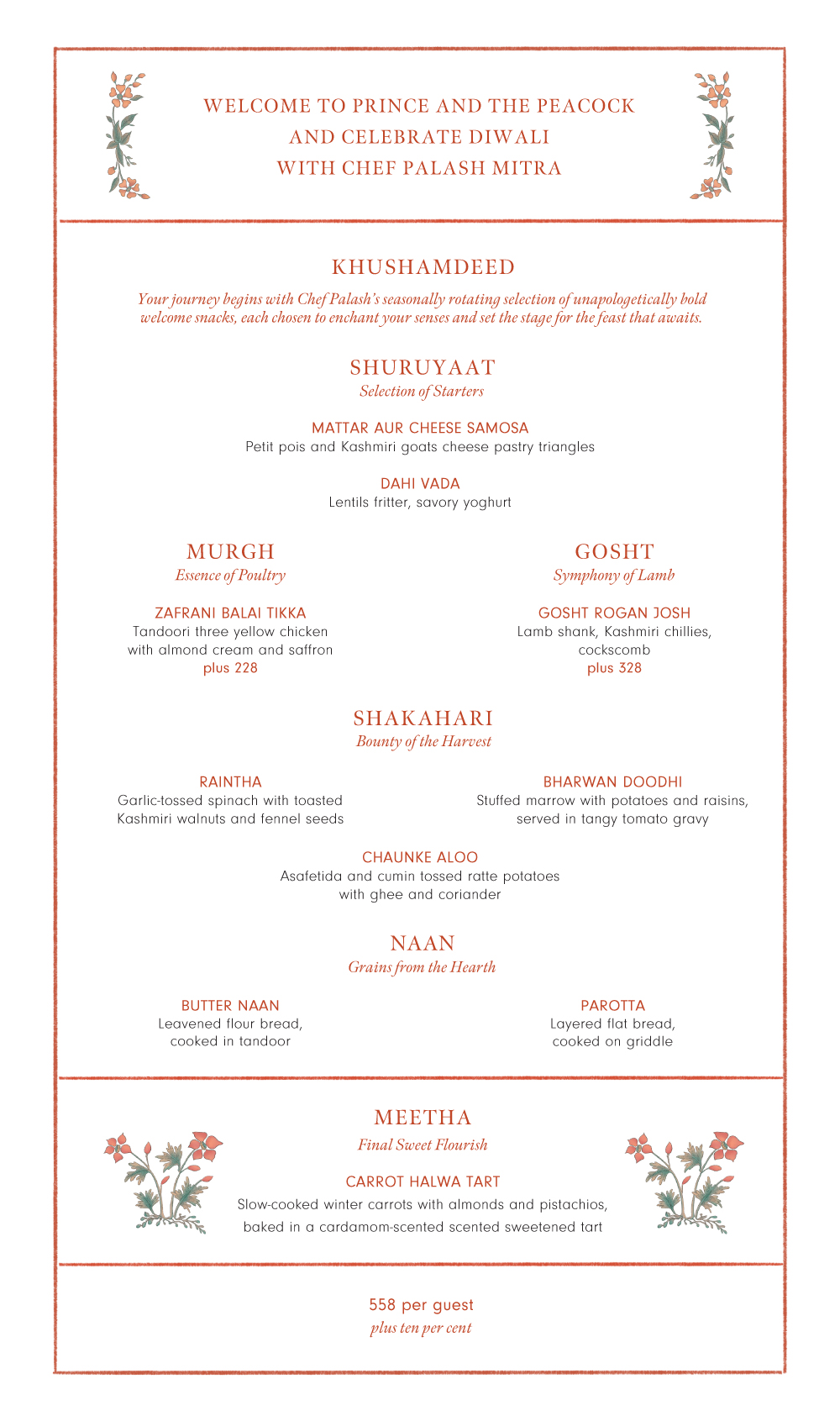 WELCOME TO PRINCE AND THE PEACOCK
AND CELEBRATE DIWALI
WITH CHEF PALASH MITRA

KHUSHAMDEED

Your journey begins with Chef Palash's seasonally rotating selection of unapologetically bold welcome snacks, each chosen to enchant your senses and set the stage for the feast that awaits.

SHURUYAAT
Selection of Starters

MATTAR AUR CHEESE SAMOSA
Petit pois and Kashmiri goats cheese pastry triangles

DAHI VADA
Lentils fritter, savory yoghurt

MURGH
Essence of Poultry

ZAFRANI BALAI TIKKA
Tandoori three yellow chicken with almond cream and saffron
plus 228

GOSHT
Symphony of Lamb

GOSHT ROGAN JOSH
Lamb shank, Kashmiri chillies, cockscomb
plus 328

SHAKAHARI
Bounty of the Harvest

RAINTHA
Garlic-tossed spinach with toasted Kashmiri walnuts and fennel seeds

BHARWAN DOODHI
Stuffed marrow with potatoes and raisins, served in tangy tomato gravy

CHAUNKE ALOO
Asafetida and cumin tossed ratte potatoes with ghee and coriander

NAAN
Grains from the Hearth

BUTTER NAAN
Leavened flour bread, cooked in tandoor

PAROTTA
Layered flat bread, cooked on griddle

MEETHA
Final Sweet Flourish

CARROT HALWA TART
Slow-cooked winter carrots with almonds and pistachios, baked in a cardamom-scented scented sweetened tart

558 per guest
plus ten per cent